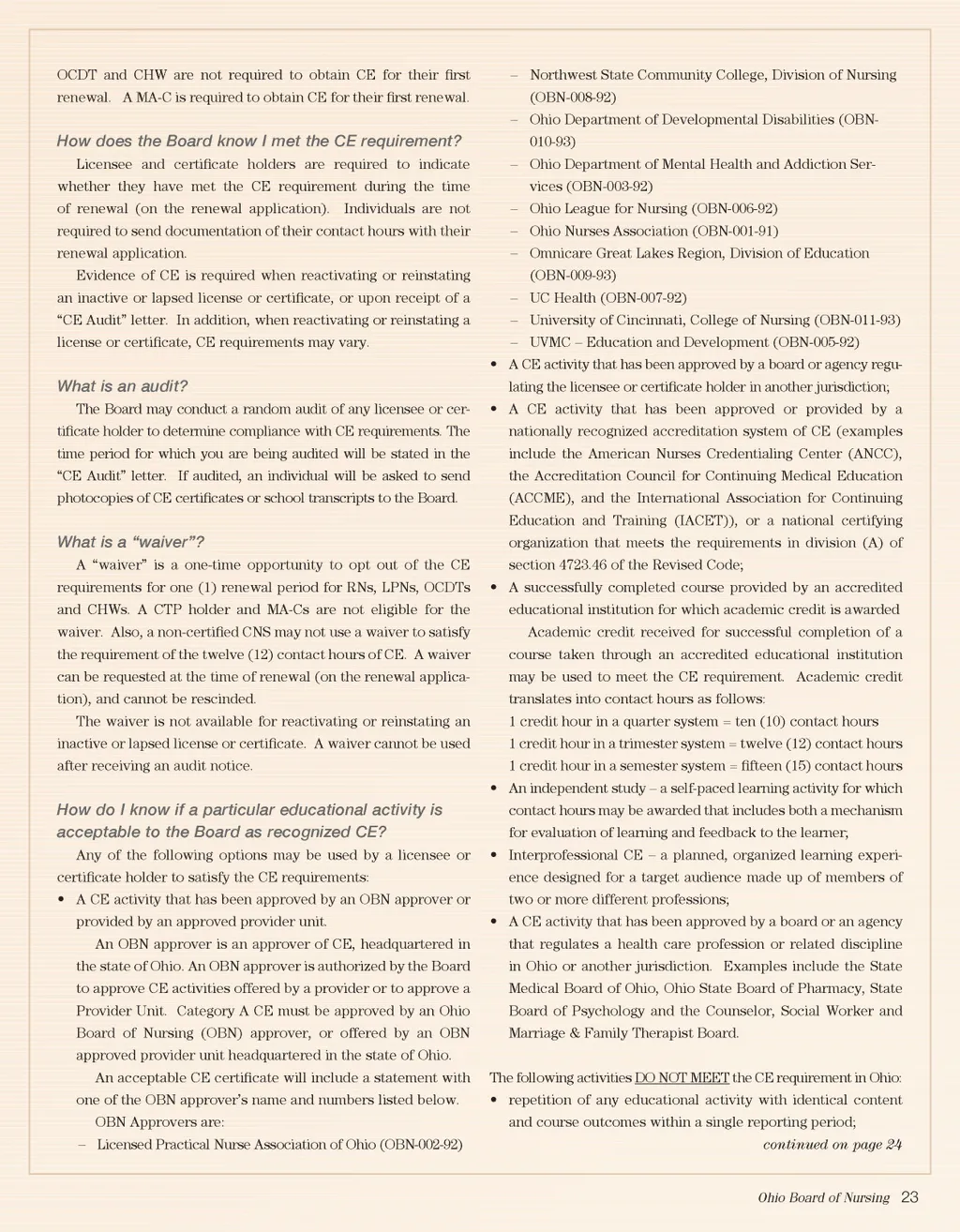 OCDT and CHW are not required to obtain CE for their first renewal. A MA-C is required to obtain CE for their first renewal.

How does the Board know I met the CE requirement?

Licensee and certificate holders are required to indicate whether they have met the CE requirement during the time of renewal (on the renewal application). Individuals are not required to send documentation of their contact hours with their renewal application.

Evidence of CE is required when reactivating or reinstating an inactive or lapsed license or certificate, or upon receipt of a "CE Audit" letter. In addition, when reactivating or reinstating a license or certificate, CE requirements may vary.

What is an audit?

The Board may conduct a random audit of any licensee or certificate holder to determine compliance with CE requirements. The time period for which you are being audited will be stated in the "CE Audit" letter. If audited, an individual will be asked to send photocopies of CE certificates or school transcripts to the Board.

What is a "waiver"?

A "waiver" is a one-time opportunity to opt out of the CE requirements for one (1) renewal period for RNs, LPNs, OCDTs and CHWs. A CTP holder and MA-Cs are not eligible for the waiver. Also, a non-certified CNS may not use a waiver to satisfy the requirement of the twelve (12) contact hours of CE. A waiver can be requested at the time of renewal (on the renewal application), and cannot be rescinded.

The waiver is not available for reactivating or reinstating an inactive or lapsed license or certificate. A waiver cannot be used after receiving an audit notice.

How do I know if a particular educational activity is acceptable to the Board as recognized CE?

Any of the following options may be used by a licensee or certificate holder to satisfy the CE requirements:

• A CE activity that has been approved by an OBN approver or provided by an approved provider unit.

An OBN approver is an approver of CE, headquartered in the state of Ohio. An OBN approver is authorized by the Board to approve CE activities offered by a provider or to approve a Provider Unit. Category A CE must be approved by an Ohio Board of Nursing (OBN) approver, or offered by an OBN approved provider unit headquartered in the state of Ohio.

An acceptable CE certificate will include a statement with one of the OBN approver's name and numbers listed below.

OBN Approvers are:

– Licensed Practical Nurse Association of Ohio (OBN-002-92)
– Northwest State Community College, Division of Nursing (OBN-008-92)
– Ohio Department of Developmental Disabilities (OBN-010-93)
– Ohio Department of Mental Health and Addiction Services (OBN-003-92)
– Ohio League for Nursing (OBN-006-92)
– Ohio Nurses Association (OBN-001-91)
– Omnicare Great Lakes Region, Division of Education (OBN-009-93)
– UC Health (OBN-007-92)
– University of Cincinnati, College of Nursing (OBN-011-93)
– UVMC – Education and Development (OBN-005-92)

• A CE activity that has been approved by a board or agency regulating the licensee or certificate holder in another jurisdiction;
• A CE activity that has been approved or provided by a nationally recognized accreditation system of CE (examples include the American Nurses Credentialing Center (ANCC), the Accreditation Council for Continuing Medical Education (ACCME), and the International Association for Continuing Education and Training (IACET)), or a national certifying organization that meets the requirements in division (A) of section 4723.46 of the Revised Code;
• A successfully completed course provided by an accredited educational institution for which academic credit is awarded

Academic credit received for successful completion of a course taken through an accredited educational institution may be used to meet the CE requirement. Academic credit translates into contact hours as follows:
1 credit hour in a quarter system = ten (10) contact hours
1 credit hour in a trimester system = twelve (12) contact hours
1 credit hour in a semester system = fifteen (15) contact hours

• An independent study – a self-paced learning activity for which contact hours may be awarded that includes both a mechanism for evaluation of learning and feedback to the learner;
• Interprofessional CE – a planned, organized learning experience designed for a target audience made up of members of two or more different professions;
• A CE activity that has been approved by a board or an agency that regulates a health care profession or related discipline in Ohio or another jurisdiction. Examples include the State Medical Board of Ohio, Ohio State Board of Pharmacy, State Board of Psychology and the Counselor, Social Worker and Marriage & Family Therapist Board.

The following activities DO NOT MEET the CE requirement in Ohio:
• repetition of any educational activity with identical content and course outcomes within a single reporting period;

continued on page 24

Ohio Board of Nursing 23